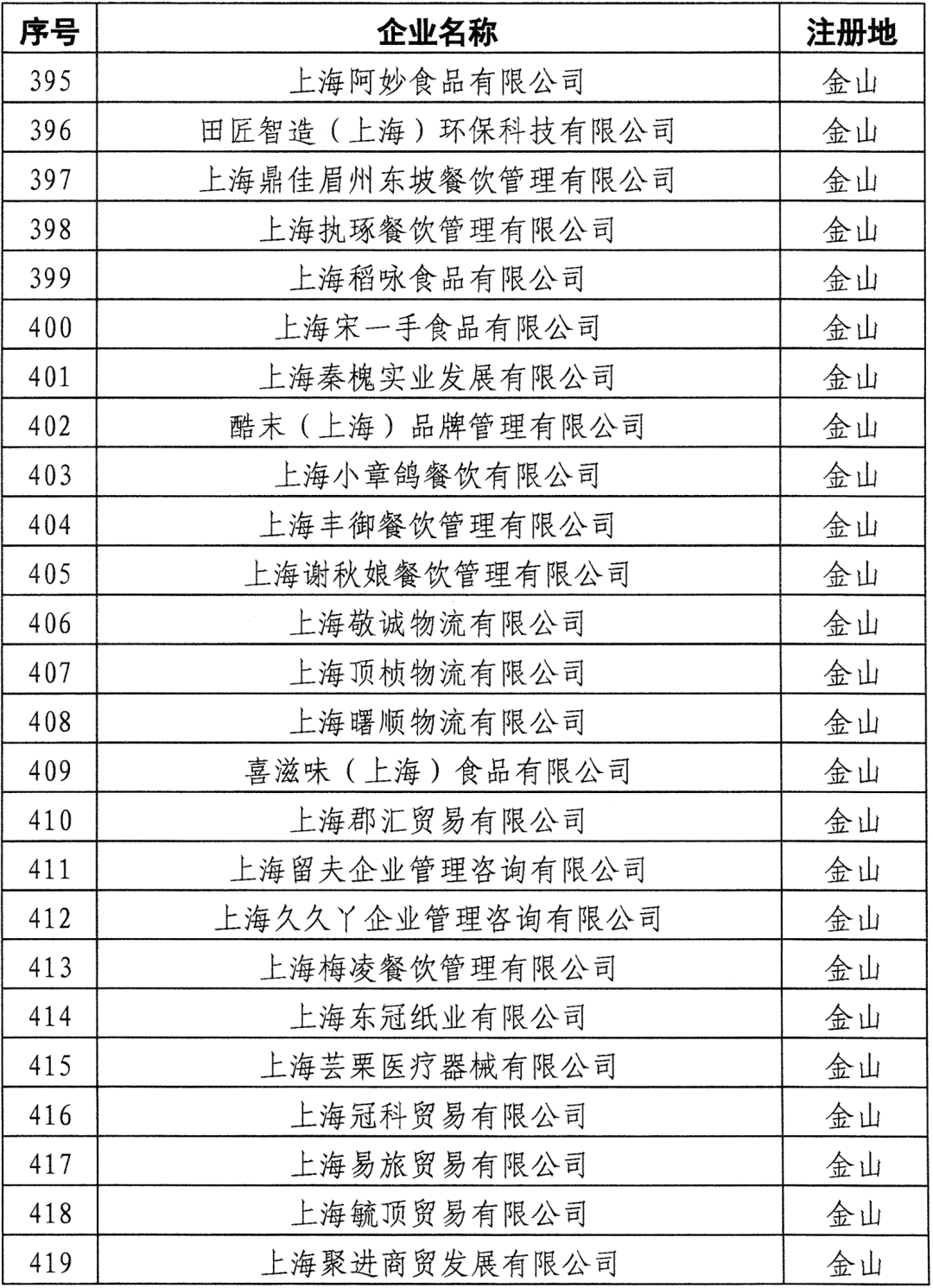 | 序号 | 企业名称 | 注册地 |
|---|---|---|
| 395 | 上海阿妙食品有限公司 | 金山 |
| 396 | 田匠智造（上海）环保科技有限公司 | 金山 |
| 397 | 上海鼎佳眉州东坡餐饮管理有限公司 | 金山 |
| 398 | 上海执琢餐饮管理有限公司 | 金山 |
| 399 | 上海稻咏食品有限公司 | 金山 |
| 400 | 上海宋一手食品有限公司 | 金山 |
| 401 | 上海秦槐实业发展有限公司 | 金山 |
| 402 | 酷末（上海）品牌管理有限公司 | 金山 |
| 403 | 上海小章鸽餐饮有限公司 | 金山 |
| 404 | 上海丰御餐饮管理有限公司 | 金山 |
| 405 | 上海谢秋娘餐饮管理有限公司 | 金山 |
| 406 | 上海敬诚物流有限公司 | 金山 |
| 407 | 上海顶桢物流有限公司 | 金山 |
| 408 | 上海曙顺物流有限公司 | 金山 |
| 409 | 喜滋味（上海）食品有限公司 | 金山 |
| 410 | 上海郡汇贸易有限公司 | 金山 |
| 411 | 上海留夫企业管理咨询有限公司 | 金山 |
| 412 | 上海久久丫企业管理咨询有限公司 | 金山 |
| 413 | 上海梅凌餐饮管理有限公司 | 金山 |
| 414 | 上海东冠纸业有限公司 | 金山 |
| 415 | 上海芸栗医疗器械有限公司 | 金山 |
| 416 | 上海冠科贸易有限公司 | 金山 |
| 417 | 上海易旅贸易有限公司 | 金山 |
| 418 | 上海毓顶贸易有限公司 | 金山 |
| 419 | 上海聚进商贸发展有限公司 | 金山 |